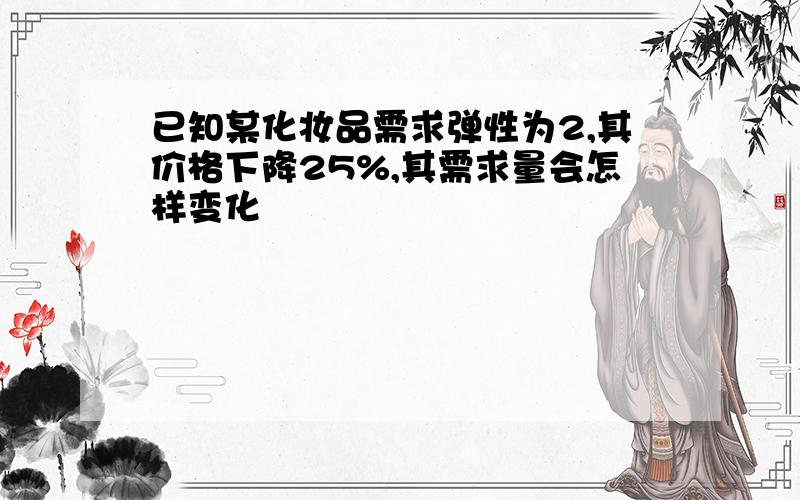 已知某化妆品需求弹性为2,其价格下降25%,其需求量会怎样变化